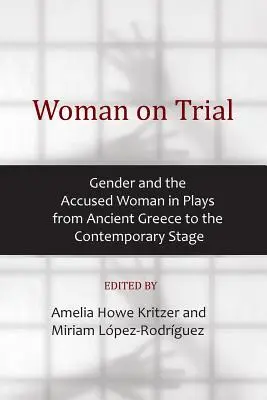 Woman on Trial

Gender and the Accused Woman in Plays from Ancient Greece to the Contemporary Stage

EDITED BY

Amelia Howe Kritzer and Miriam López-Rodríguez